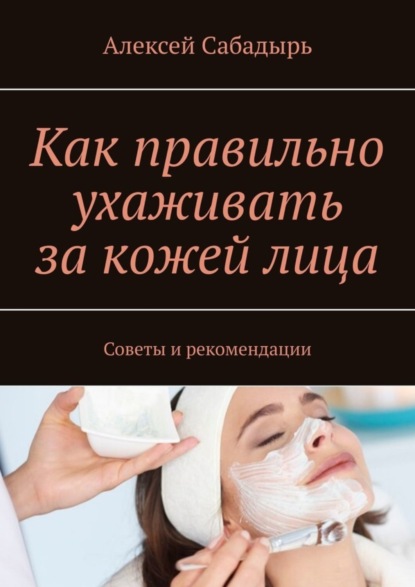 Алексей Сабадырь

Как правильно ухаживать за кожей лица

Советы и рекомендации